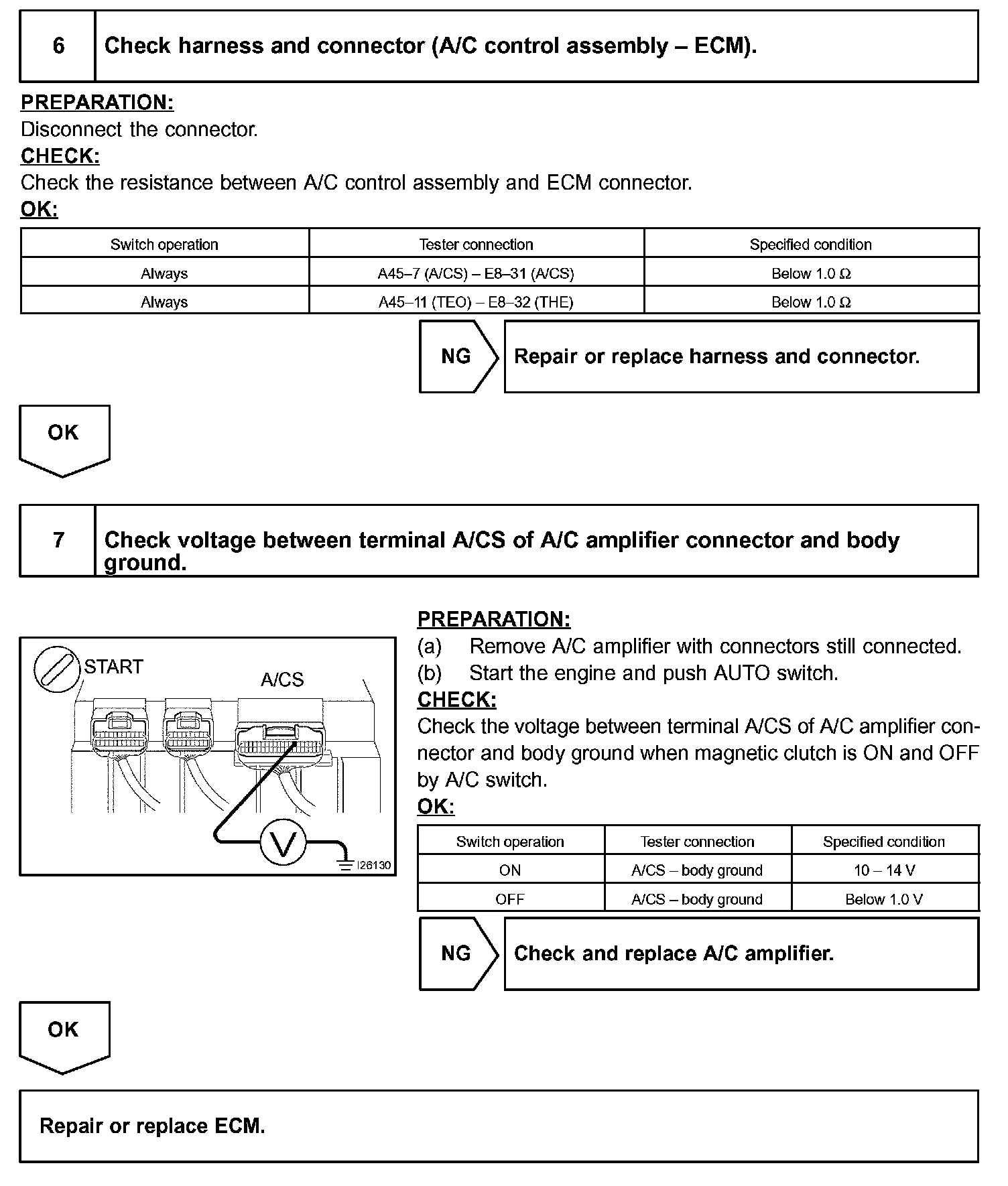 6 Check harness and connector (A/C control assembly – ECM).

PREPARATION:
Disconnect the connector.
CHECK:
Check the resistance between A/C control assembly and ECM connector.
OK:

| Switch operation | Tester connection | Specified condition |
|---|---|---|
| Always | A45–7 (A/CS) – E8–31 (A/CS) | Below 1.0 Ω |
| Always | A45–11 (TEO) – E8–32 (THE) | Below 1.0 Ω |

NG Repair or replace harness and connector.

OK

7 Check voltage between terminal A/CS of A/C amplifier connector and body ground.

START
A/CS
V
I26130

PREPARATION:
(a) Remove A/C amplifier with connectors still connected.
(b) Start the engine and push AUTO switch.
CHECK:
Check the voltage between terminal A/CS of A/C amplifier connector and body ground when magnetic clutch is ON and OFF by A/C switch.
OK:

| Switch operation | Tester connection | Specified condition |
|---|---|---|
| ON | A/CS – body ground | 10 – 14 V |
| OFF | A/CS – body ground | Below 1.0 V |

NG Check and replace A/C amplifier.

OK

Repair or replace ECM.